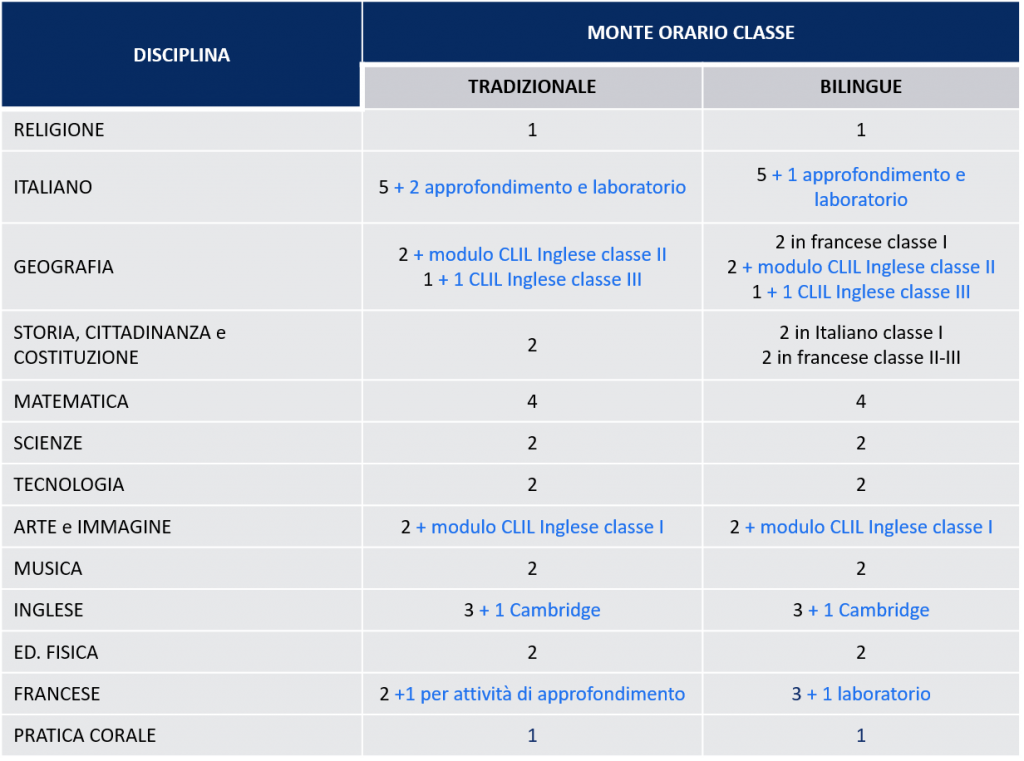 | DISCIPLINA | MONTE ORARIO CLASSE | |
|---|---|---|
| | TRADIZIONALE | BILINGUE |
| RELIGIONE | 1 | 1 |
| ITALIANO | 5 + 2 approfondimento e laboratorio | 5 + 1 approfondimento e laboratorio |
| GEOGRAFIA | 2 + modulo CLIL Inglese classe II 1 + 1 CLIL Inglese classe III | 2 in francese classe I 2 + modulo CLIL Inglese classe II 1 + 1 CLIL Inglese classe III |
| STORIA, CITTADINANZA e COSTITUZIONE | 2 | 2 in Italiano classe I 2 in francese classe II-III |
| MATEMATICA | 4 | 4 |
| SCIENZE | 2 | 2 |
| TECNOLOGIA | 2 | 2 |
| ARTE e IMMAGINE | 2 + modulo CLIL Inglese classe I | 2 + modulo CLIL Inglese classe I |
| MUSICA | 2 | 2 |
| INGLESE | 3 + 1 Cambridge | 3 + 1 Cambridge |
| ED. FISICA | 2 | 2 |
| FRANCESE | 2 +1 per attività di approfondimento | 3 + 1 laboratorio |
| PRATICA CORALE | 1 | 1 |